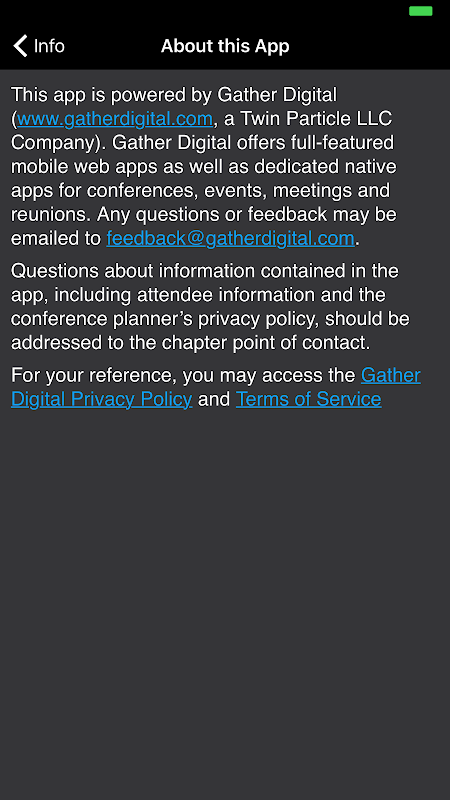 Info

About this App

This app is powered by Gather Digital (www.gatherdigital.com, a Twin Particle LLC Company). Gather Digital offers full-featured mobile web apps as well as dedicated native apps for conferences, events, meetings and reunions. Any questions or feedback may be emailed to feedback@gatherdigital.com.

Questions about information contained in the app, including attendee information and the conference planner's privacy policy, should be addressed to the chapter point of contact.

For your reference, you may access the Gather Digital Privacy Policy and Terms of Service